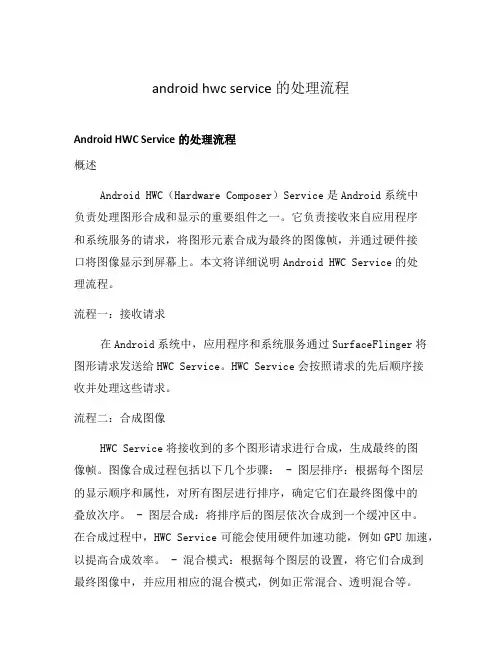 android hwc service 的处理流程

Android HWC Service 的处理流程

概述

Android HWC（Hardware Composer）Service 是 Android 系统中负责处理图形合成和显示的重要组件之一。它负责接收来自应用程序和系统服务的请求，将图形元素合成为最终的图像帧，并通过硬件接口将图像显示到屏幕上。本文将详细说明 Android HWC Service 的处理流程。

流程一：接收请求

在 Android 系统中，应用程序和系统服务通过 SurfaceFlinger 将图形请求发送给 HWC Service。HWC Service 会按照请求的先后顺序接收并处理这些请求。

流程二：合成图像

HWC Service 将接收到的多个图形请求进行合成，生成最终的图像帧。图像合成过程包括以下几个步骤： - 图层排序：根据每个图层的显示顺序和属性，对所有图层进行排序，确定它们在最终图像中的叠放次序。 - 图层合成：将排序后的图层依次合成到一个缓冲区中。在合成过程中，HWC Service 可能会使用硬件加速功能，例如 GPU 加速，以提高合成效率。 - 混合模式：根据每个图层的设置，将它们合成到最终图像中，并应用相应的混合模式，例如正常混合、透明混合等。